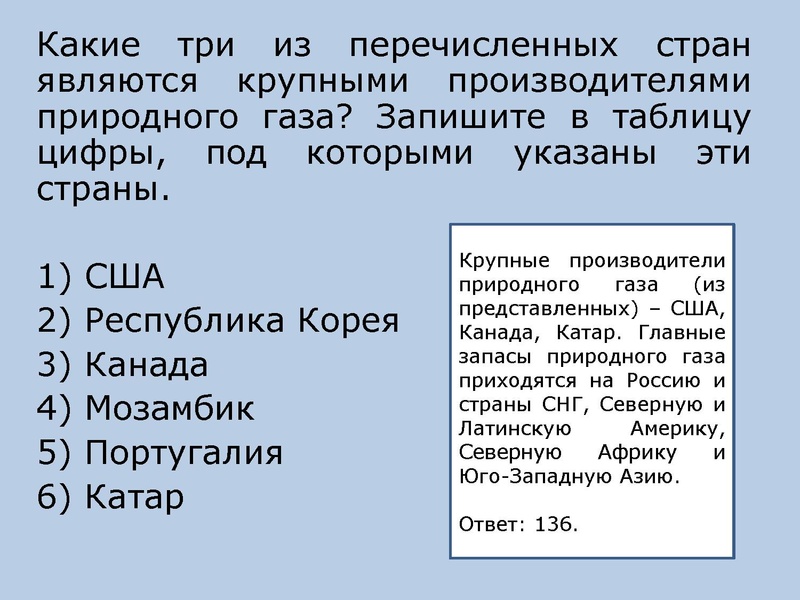 Какие три из перечисленных стран являются крупными производителями природного газа? Запишите в таблицу цифры, под которыми указаны эти страны.

1) США
2) Республика Корея
3) Канада
4) Мозамбик
5) Португалия
6) Катар

Крупные производители природного газа (из представленных) – США, Канада, Катар. Главные запасы природного газа приходятся на Россию и страны СНГ, Северную и Латинскую Америку, Северную Африку и Юго-Западную Азию.

Ответ: 136.